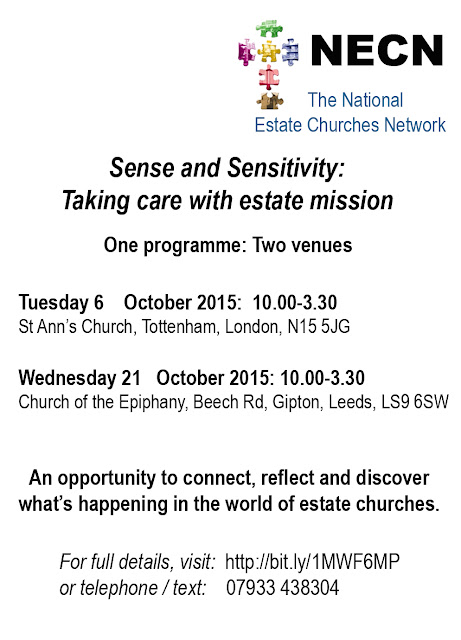 NECN

The National
Estate Churches Network

Sense and Sensitivity:
Taking care with estate mission

One programme: Two venues

Tuesday 6 October 2015: 10.00-3.30
St Ann's Church, Tottenham, London, N15 5JG

Wednesday 21 October 2015: 10.00-3.30
Church of the Epiphany, Beech Rd, Gipton, Leeds, LS9 6SW

An opportunity to connect, reflect and discover what's happening in the world of estate churches.

For full details, visit: http://bit.ly/1MWF6MP
or telephone / text: 07933 438304